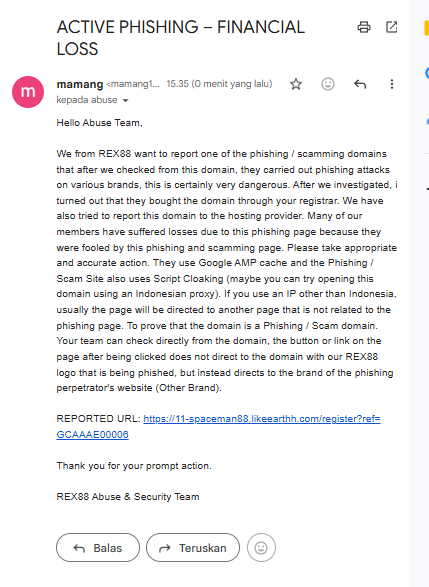 ACTIVE PHISHING – FINANCIAL LOSS

m

mamang <mamang1... 15.35 (0 menit yang lalu)

kepada abuse

Hello Abuse Team,

We from REX88 want to report one of the phishing / scamming domains that after we checked from this domain, they carried out phishing attacks on various brands, this is certainly very dangerous. After we investigated, i turned out that they bought the domain through your registrar. We have also tried to report this domain to the hosting provider. Many of our members have suffered losses due to this phishing page because they were fooled by this phishing and scamming page. Please take appropriate and accurate action. They use Google AMP cache and the Phishing / Scam Site also uses Script Cloaking (maybe you can try opening this domain using an Indonesian proxy). If you use an IP other than Indonesia, usually the page will be directed to another page that is not related to the phishing page. To prove that the domain is a Phishing / Scam domain. Your team can check directly from the domain, the button or link on the page after being clicked does not direct to the domain with our REX88 logo that is being phished, but instead directs to the brand of the phishing perpetrator's website (Other Brand).

REPORTED URL: https://11-spaceman88.likeearthh.com/register?ref=GCAAAE00006

Thank you for your prompt action.

REX88 Abuse & Security Team

Balas

Teruskan